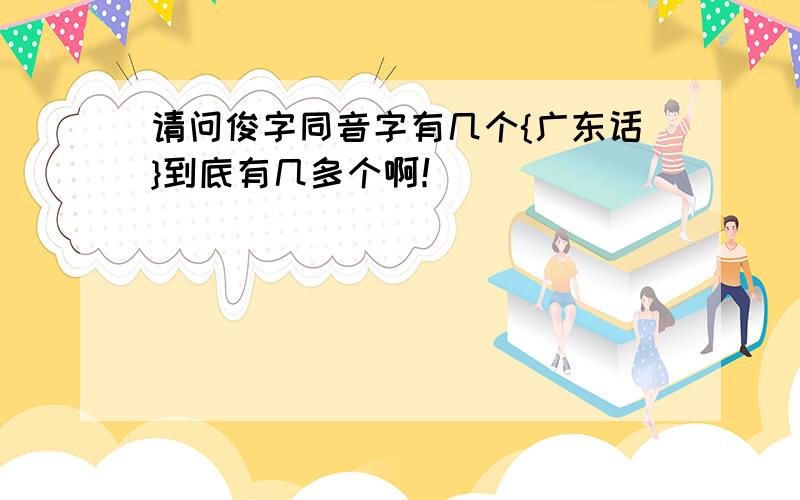 请问俊字同音字有几个{广东话}到底有几多个啊!